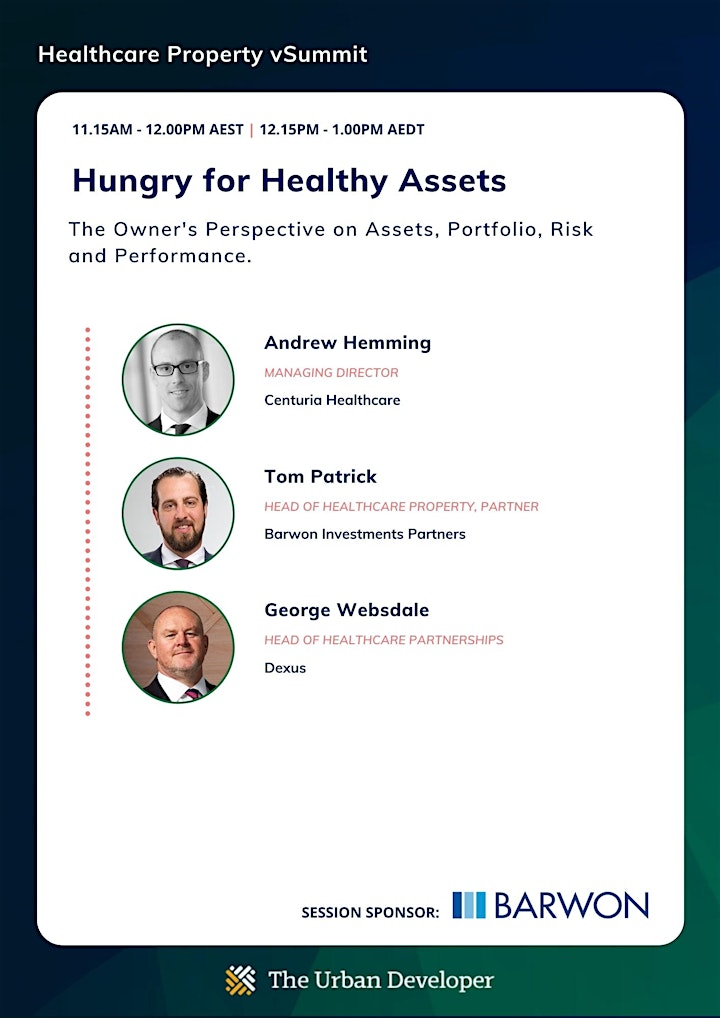 Healthcare Property vSummit

11.15AM - 12.00PM AEST | 12.15PM - 1.00PM AEDT

Hungry for Healthy Assets

The Owner's Perspective on Assets, Portfolio, Risk and Performance.

Andrew Hemming
MANAGING DIRECTOR
Centuria Healthcare

Tom Patrick
HEAD OF HEALTHCARE PROPERTY, PARTNER
Barwon Investments Partners

George Websdale
HEAD OF HEALTHCARE PARTNERSHIPS
Dexus

SESSION SPONSOR: BARWON

The Urban Developer